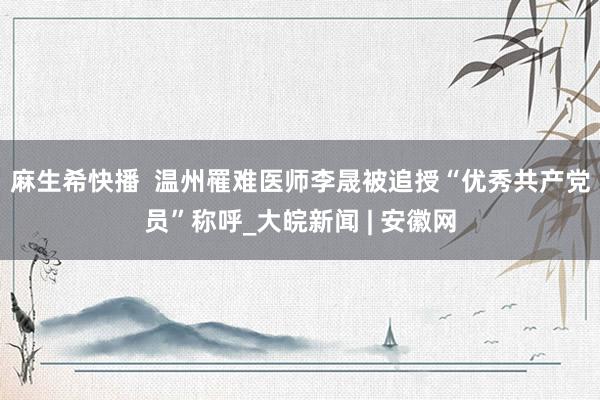 麻生希快播 温州罹难医师李晟被追授“优秀共产党员”称呼_大皖新闻 | 安徽网